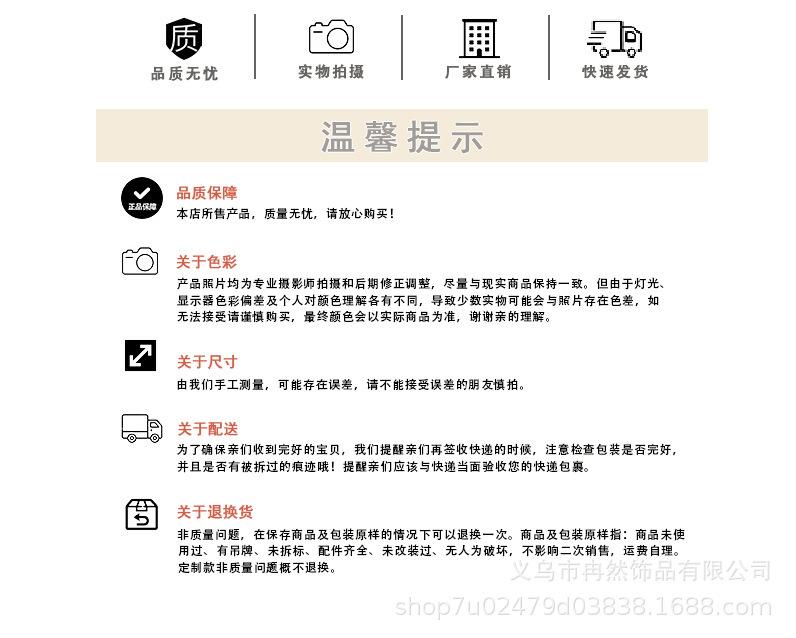 质
品质无忧

实物拍摄

厂家直销

快速发货

温馨提示

正品保障

品质保障
本店所售产品，质量无忧，请放心购买！

关于色彩
产品照片均为专业摄影师拍摄和后期修正调整，尽量与现实商品保持一致。但由于灯光、显示器色彩偏差及个人对颜色理解各有不同，导致少数实物可能会与照片存在色差，如无法接受请谨慎购买，最终颜色会以实际商品为准，谢谢亲的理解。

关于尺寸
由我们手工测量，可能存在误差，请不能接受误差的朋友慎拍。

关于配送
为了确保亲们收到完好的宝贝，我们提醒亲们再签收快递的时候，注意检查包装是否完好，并且是否有被拆过的痕迹哦！提醒亲们应该与快递当面验收您的快递包裹。

关于退换货
非质量问题，在保存商品及包装原样的情况下可以退换一次。商品及包装原样指：商品未使用过、有吊牌、未拆标、配件齐全、未改装过、无人为破坏，不影响二次销售，运费自理。定制款非质量问题概不退换。

义乌市冉然饰品有限公司
shop7u02479d03838.1688.com